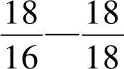 $\frac{18}{16} - \frac{18}{18}$